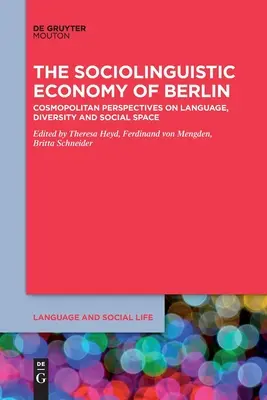 DE GRUYTER
MOUTON

THE SOCIOLINGUISTIC ECONOMY OF BERLIN

COSMOPOLITAN PERSPECTIVES ON LANGUAGE, DIVERSITY AND SOCIAL SPACE

Edited by Theresa Heyd, Ferdinand von Mengden, Britta Schneider

LANGUAGE AND SOCIAL LIFE

DE
G